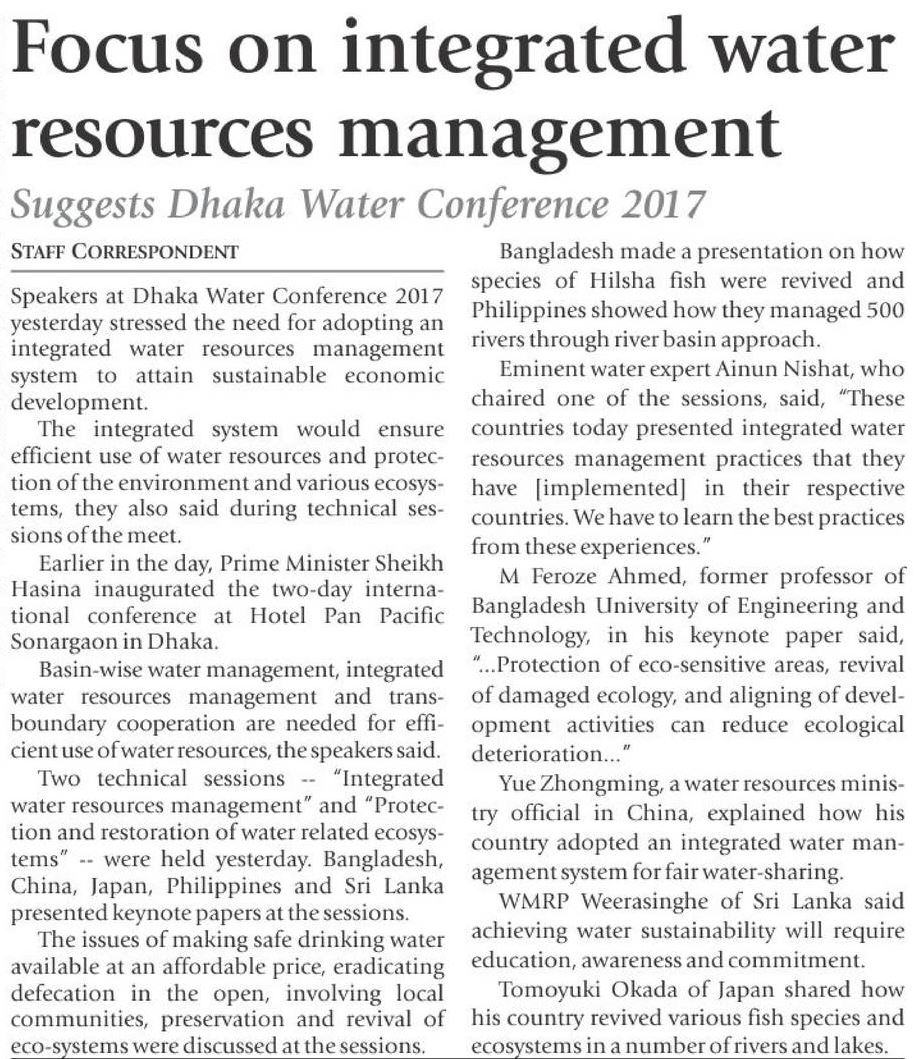 Focus on integrated water resources management

Suggests Dhaka Water Conference 2017

STAFF CORRESPONDENT

Speakers at Dhaka Water Conference 2017 yesterday stressed the need for adopting an integrated water resources management system to attain sustainable economic development.

The integrated system would ensure efficient use of water resources and protection of the environment and various ecosystems, they also said during technical sessions of the meet.

Earlier in the day, Prime Minister Sheikh Hasina inaugurated the two-day international conference at Hotel Pan Pacific Sonargaon in Dhaka.

Basin-wise water management, integrated water resources management and transboundary cooperation are needed for efficient use of water resources, the speakers said.

Two technical sessions -- "Integrated water resources management" and "Protection and restoration of water related ecosystems" -- were held yesterday. Bangladesh, China, Japan, Philippines and Sri Lanka presented keynote papers at the sessions.

The issues of making safe drinking water available at an affordable price, eradicating defecation in the open, involving local communities, preservation and revival of eco-systems were discussed at the sessions.

Bangladesh made a presentation on how species of Hilsha fish were revived and Philippines showed how they managed 500 rivers through river basin approach.

Eminent water expert Ainun Nishat, who chaired one of the sessions, said, "These countries today presented integrated water resources management practices that they have [implemented] in their respective countries. We have to learn the best practices from these experiences."

M Feroze Ahmed, former professor of Bangladesh University of Engineering and Technology, in his keynote paper said, "...Protection of eco-sensitive areas, revival of damaged ecology, and aligning of development activities can reduce ecological deterioration..."

Yue Zhongming, a water resources ministry official in China, explained how his country adopted an integrated water management system for fair water-sharing.

WMRP Weerasinghe of Sri Lanka said achieving water sustainability will require education, awareness and commitment.

Tomoyuki Okada of Japan shared how his country revived various fish species and ecosystems in a number of rivers and lakes.